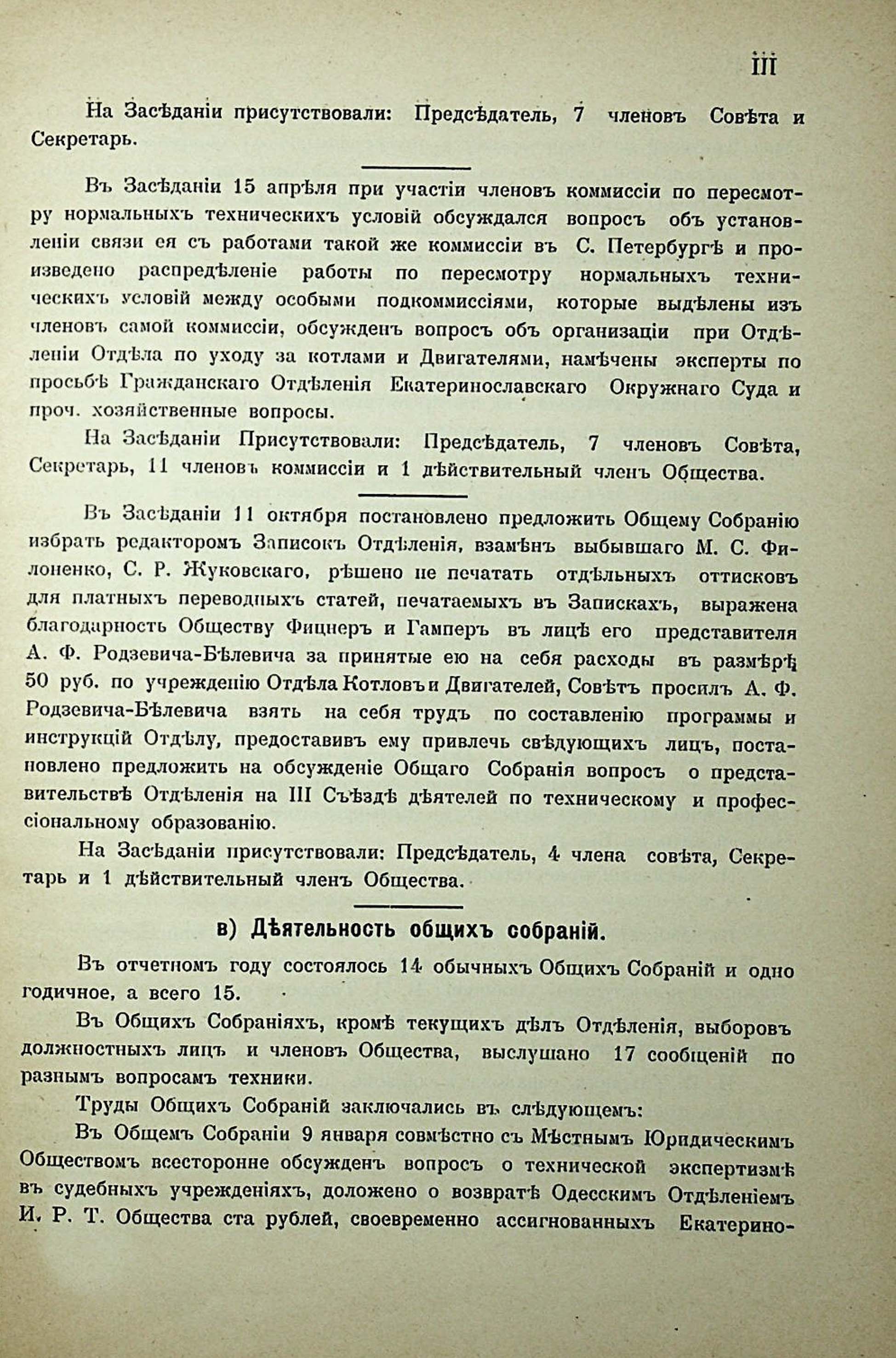 III

На Засѣданіи присутствовали: Предсѣдатель, 7 членовъ Совѣта и Секретарь.

Въ Засѣданіи 15 апрѣля при участіи членовъ коммиссіи по пересмотру нормальныхъ техническихъ условій обсуждался вопросъ объ установленіи связи ея съ работами такой же коммиссіи въ С. Петербургѣ и произведено распредѣленіе работы по пересмотру нормальныхъ техническихъ условій между особыми подкоммиссіями, которые выдѣлены изъ членовъ самой коммиссіи, обсужденъ вопросъ объ организаціи при Отдѣленіи Отдѣла по уходу за котлами и Двигателями, намѣчены эксперты по просьбѣ Гражданскаго Отдѣленія Екатеринославскаго Окружнаго Суда и проч. хозяйственные вопросы.

На Засѣданіи Присутствовали: Предсѣдатель, 7 членовъ Совѣта, Секретарь, 11 членовъ коммиссіи и 1 дѣйствительный членъ Общества.

Въ Засѣданіи 11 октября постановлено предложить Общему Собранію избрать редакторомъ Записокъ Отдѣленія, взамѣнъ выбывшаго М. С. Филоненко, С. Р. Жуковскаго, рѣшено не печатать отдѣльныхъ оттисковъ для платныхъ переводныхъ статей, печатаемыхъ въ Запискахъ, выражена благодарность Обществу Фицнеръ и Гамперъ въ лицѣ его представителя А. Ф. Родзевича-Бѣлевича за принятые ею на себя расходы въ размѣрѣ 50 руб. по учрежденію Отдѣла Котловъ и Двигателей, Совѣтъ просилъ А. Ф. Родзевича-Бѣлевича взять на себя трудъ по составленію программы и инструкцій Отдѣлу, предоставивъ ему привлечь свѣдующихъ лицъ, постановлено предложить на обсужденіе Общаго Собранія вопросъ о представительствѣ Отдѣленія на III Съѣздѣ дѣятелей по техническому и профессіональному образованію.

На Засѣданіи присутствовали: Предсѣдатель, 4 члена совѣта, Секретарь и 1 дѣйствительный членъ Общества.

в) Дѣятельность общихъ собраній.

Въ отчетномъ году состоялось 14 обычныхъ Общихъ Собраній и одно годичное, а всего 15.

Въ Общихъ Собраніяхъ, кромѣ текущихъ дѣлъ Отдѣленія, выборовъ должностныхъ лицъ и членовъ Общества, выслушано 17 сообщеній по разнымъ вопросамъ техники.

Труды Общихъ Собраній заключались въ слѣдующемъ:

Въ Общемъ Собраніи 9 января совмѣстно съ Мѣстнымъ Юридическимъ Обществомъ всесторонне обсужденъ вопросъ о технической экспертизмѣ въ судебныхъ учрежденіяхъ, доложено о возвратѣ Одесскимъ Отдѣленіемъ И. Р. Т. Общества ста рублей, своевременно ассигнованныхъ Екатерино-